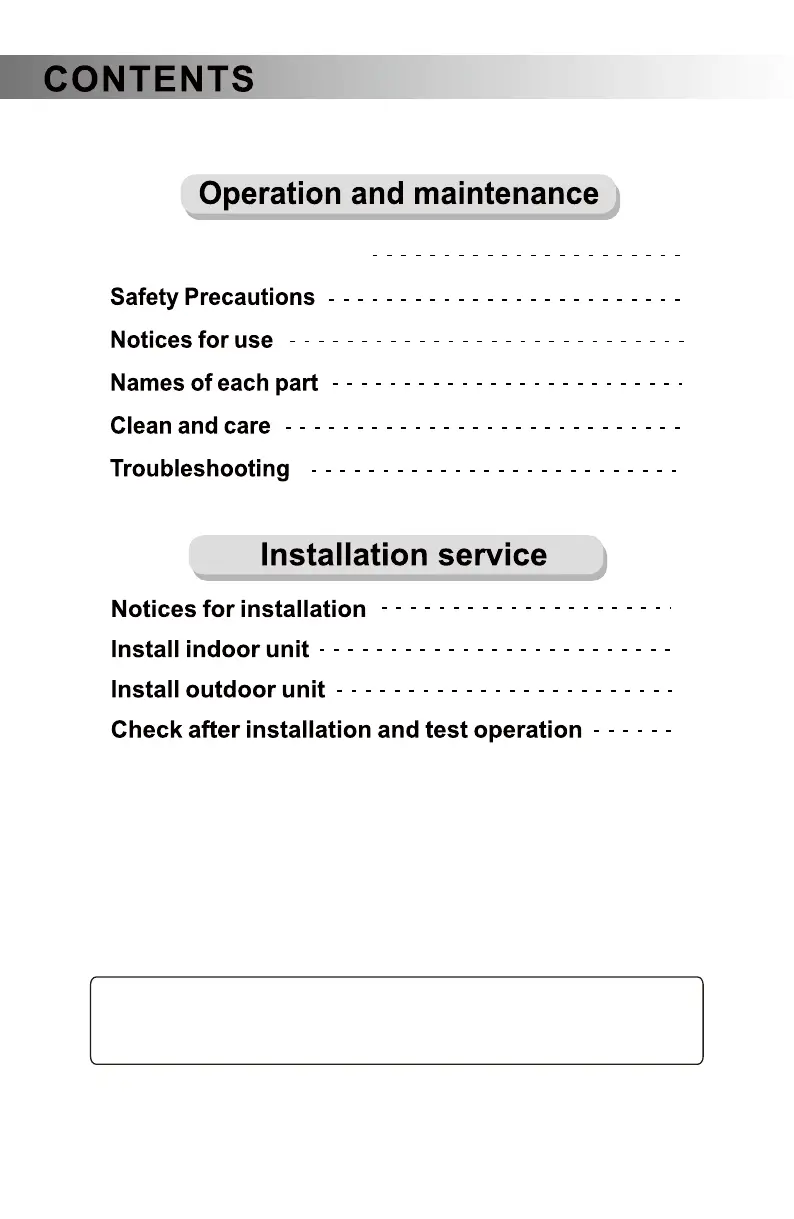 CONTENTS

Operation and maintenance

Safety Precautions

Notices for use

Names of each part

Clean and care

Troubleshooting

Installation service

Notices for installation

Install indoor unit

Install outdoor unit

Check after installation and test operation